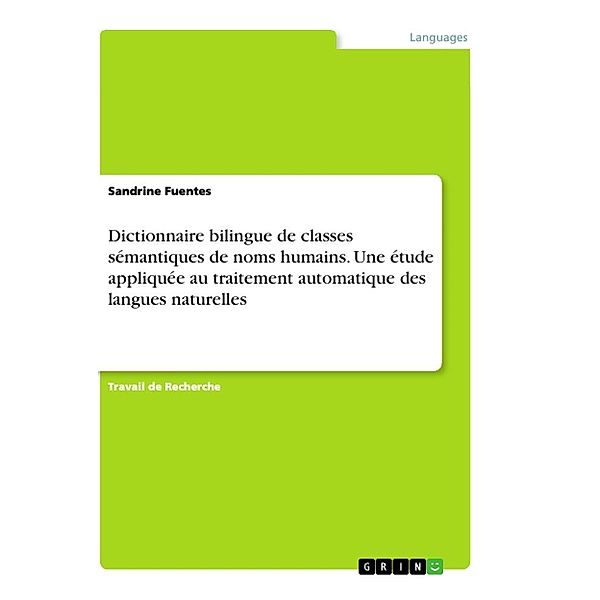 Languages

Sandrine Fuentes

Dictionnaire bilingue de classes sémantiques de noms humains. Une étude appliquée au traitement automatique des langues naturelles

Travail de Recherche

GRIN